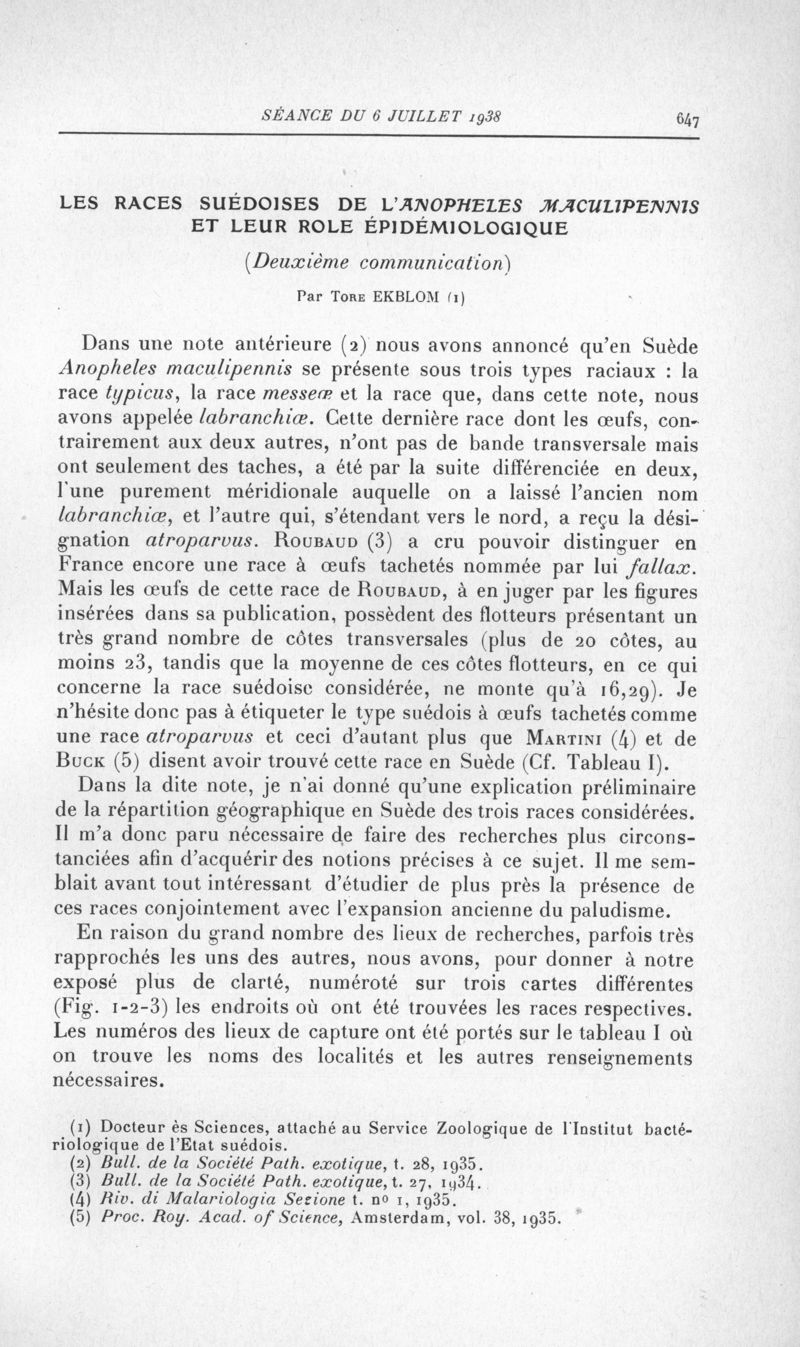 SÉANCE DU 6 JUILLET 1938 647

LES RACES SUÉDOISES DE L'ANOPHELES MACULIPENNIS ET LEUR ROLE ÉPIDÉMIOLOGIQUE

(Deuxième communication)

Par Tore EKBLOM (1)

Dans une note antérieure (2) nous avons annoncé qu'en Suède Anopheles maculipennis se présente sous trois types raciaux : la race typicus, la race messeæ et la race que, dans cette note, nous avons appelée labranchiæ. Cette dernière race dont les œufs, contrairement aux deux autres, n'ont pas de bande transversale mais ont seulement des taches, a été par la suite différenciée en deux, l'une purement méridionale auquelle on a laissé l'ancien nom labranchiæ, et l'autre qui, s'étendant vers le nord, a reçu la désignation atroparvus. Roubaud (3) a cru pouvoir distinguer en France encore une race à œufs tachetés nommée par lui fallax. Mais les œufs de cette race de Roubaud, à en juger par les figures insérées dans sa publication, possèdent des flotteurs présentant un très grand nombre de côtes transversales (plus de 20 côtes, au moins 23, tandis que la moyenne de ces côtes flotteurs, en ce qui concerne la race suédoise considérée, ne monte qu'à 16,29). Je n'hésite donc pas à étiqueter le type suédois à œufs tachetés comme une race atroparvus et ceci d'autant plus que Martini (4) et de Buck (5) disent avoir trouvé cette race en Suède (Cf. Tableau I).

Dans la dite note, je n'ai donné qu'une explication préliminaire de la répartition géographique en Suède des trois races considérées. Il m'a donc paru nécessaire de faire des recherches plus circonstanciées afin d'acquérir des notions précises à ce sujet. Il me semblait avant tout intéressant d'étudier de plus près la présence de ces races conjointement avec l'expansion ancienne du paludisme.

En raison du grand nombre des lieux de recherches, parfois très rapprochés les uns des autres, nous avons, pour donner à notre exposé plus de clarté, numéroté sur trois cartes différentes (Fig. 1-2-3) les endroits où ont été trouvées les races respectives. Les numéros des lieux de capture ont été portés sur le tableau I où on trouve les noms des localités et les autres renseignements nécessaires.

(1) Docteur ès Sciences, attaché au Service Zoologique de l'Institut bactériologique de l'Etat suédois.
(2) Bull. de la Société Path. exotique, t. 28, 1935.
(3) Bull. de la Société Path. exotique, t. 27, 1934.
(4) Riv. di Malariologia Sezione t. no 1, 1935.
(5) Proc. Roy. Acad. of Science, Amsterdam, vol. 38, 1935.